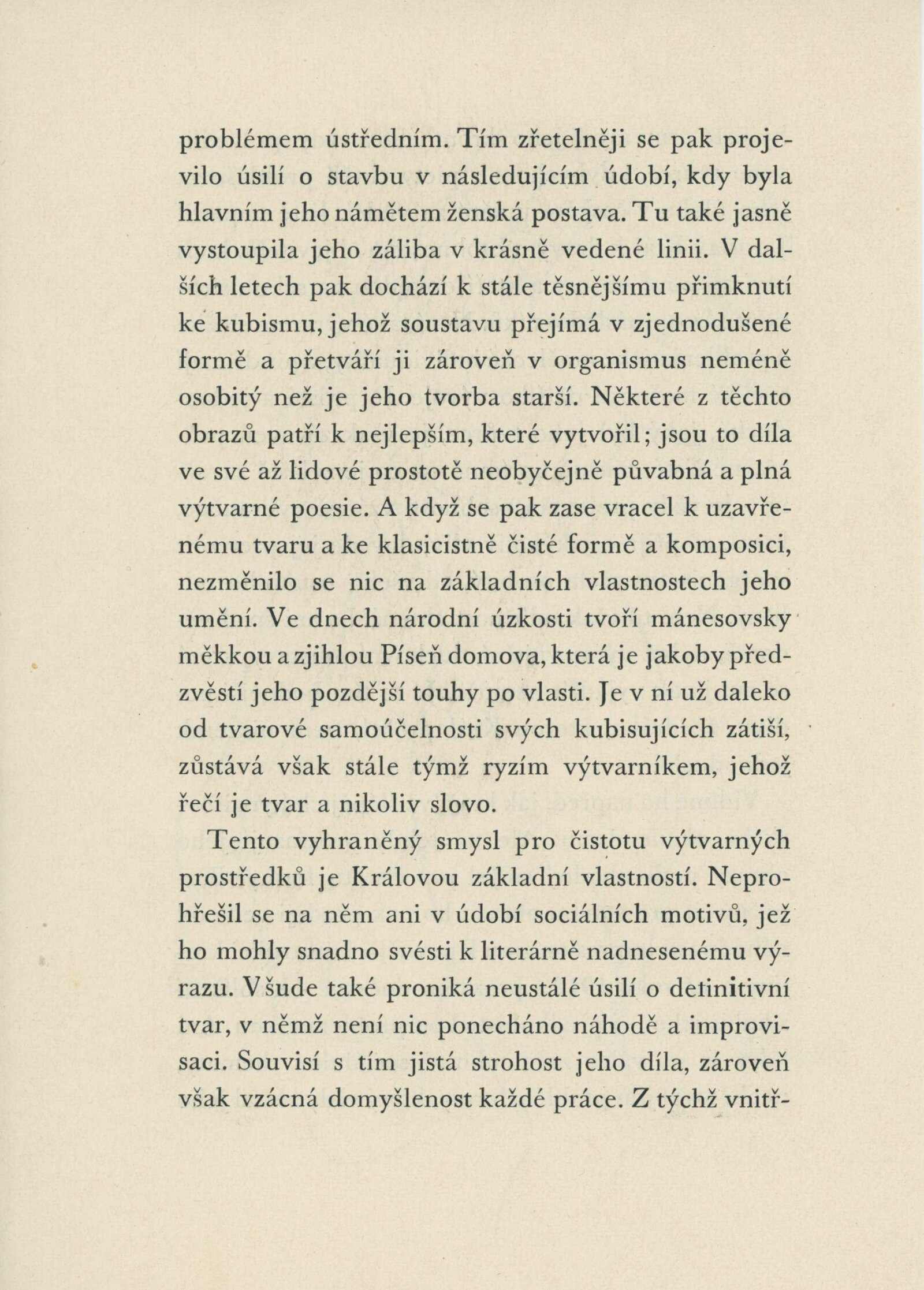 problémem ústředním. Tím zřetelněji se pak projevilo úsilí o stavbu v následujícím údobí, kdy byla hlavním jeho námětem ženská postava. Tu také jasně vystoupila jeho záliba v krásně vedené linii. V dalších letech pak dochází k stále těsnějšímu přimknutí ke kubismu, jehož soustavu přejímá v zjednodušené formě a přetváří ji zároveň v organismus neméně osobitý než je jeho tvorba starší. Některé z těchto obrazů patří k nejlepším, které vytvořil; jsou to díla ve své až lidové prostotě neobyčejně půvabná a plná výtvarné poesie. A když se pak zase vracel k uzavřenému tvaru a ke klasicistně čisté formě a komposici, nezměnilo se nic na základních vlastnostech jeho umění. Ve dnech národní úzkosti tvoří mánesovsky měkkou a zjihlou Píseň domova, která je jakoby předzvěstí jeho pozdější touhy po vlasti. Je v ní už daleko od tvarové samoúčelnosti svých kubisujících zátiší, zůstává však stále týmž ryzím výtvarníkem, jehož řečí je tvar a nikoliv slovo.

Tento vyhraněný smysl pro čistotu výtvarných prostředků je Královou základní vlastností. Neprohřešil se na něm ani v údobí sociálních motivů, jež ho mohly snadno svésti k literárně nadnesenému výrazu. Všude také proniká neustálé úsilí o definitivní tvar, v němž není nic ponecháno náhodě a improvisaci. Souvisí s tím jistá strohost jeho díla, zároveň však vzácná domyšlenost každé práce. Z týchž vnitř-